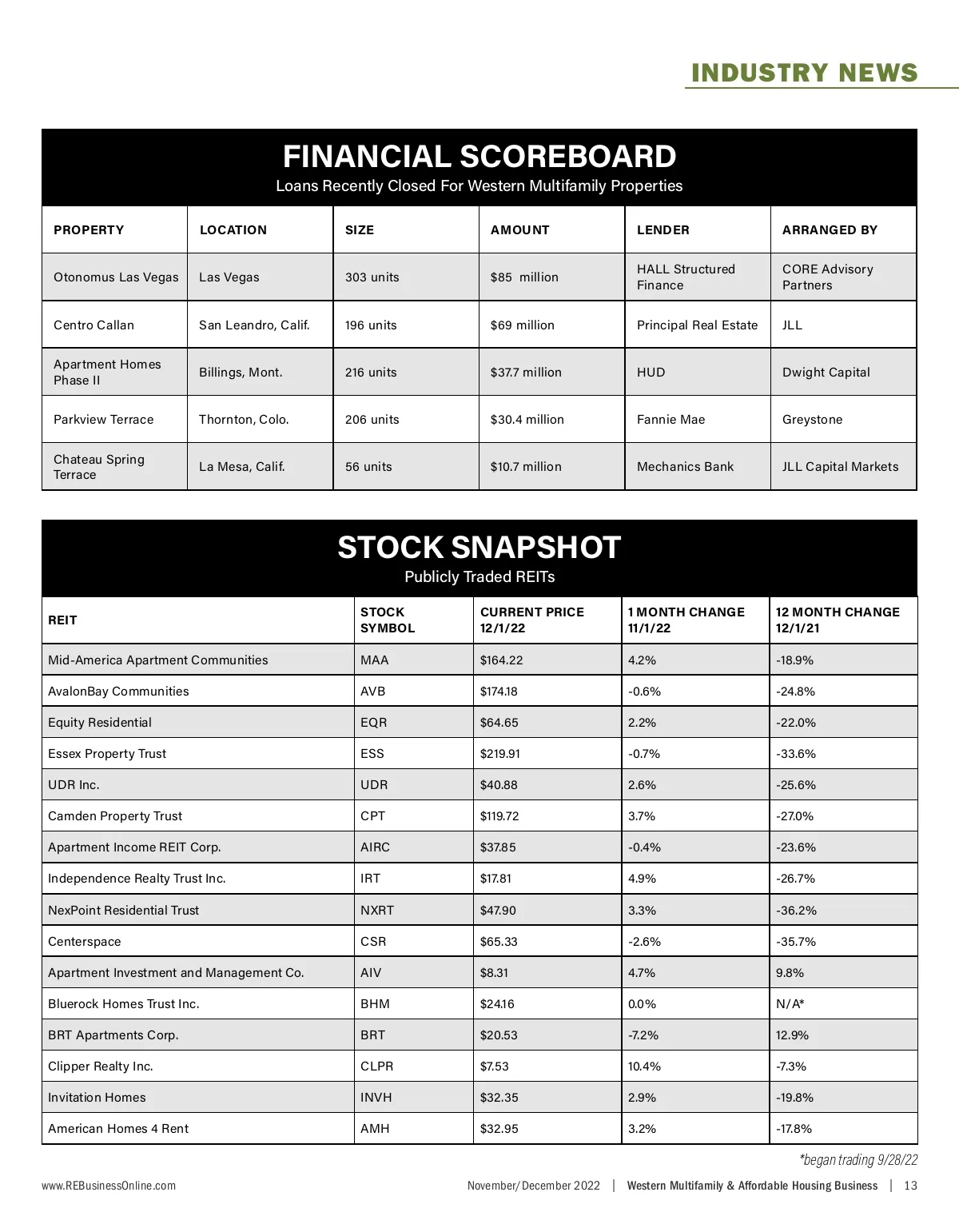 INDUSTRY NEWS

FINANCIAL SCOREBOARD
Loans Recently Closed For Western Multifamily Properties

| PROPERTY | LOCATION | SIZE | AMOUNT | LENDER | ARRANGED BY |
|---|---|---|---|---|---|
| Otonomus Las Vegas | Las Vegas | 303 units | $85 million | HALL Structured Finance | CORE Advisory Partners |
| Centro Callan | San Leandro, Calif. | 196 units | $69 million | Principal Real Estate | JLL |
| Apartment Homes Phase II | Billings, Mont. | 216 units | $37.7 million | HUD | Dwight Capital |
| Parkview Terrace | Thornton, Colo. | 206 units | $30.4 million | Fannie Mae | Greystone |
| Chateau Spring Terrace | La Mesa, Calif. | 56 units | $10.7 million | Mechanics Bank | JLL Capital Markets |

STOCK SNAPSHOT
Publicly Traded REITs

| REIT | STOCK SYMBOL | CURRENT PRICE 12/1/22 | 1 MONTH CHANGE 11/1/22 | 12 MONTH CHANGE 12/1/21 |
|---|---|---|---|---|
| Mid-America Apartment Communities | MAA | $164.22 | 4.2% | -18.9% |
| AvalonBay Communities | AVB | $174.18 | -0.6% | -24.8% |
| Equity Residential | EQR | $64.65 | 2.2% | -22.0% |
| Essex Property Trust | ESS | $219.91 | -0.7% | -33.6% |
| UDR Inc. | UDR | $40.88 | 2.6% | -25.6% |
| Camden Property Trust | CPT | $119.72 | 3.7% | -27.0% |
| Apartment Income REIT Corp. | AIRC | $37.85 | -0.4% | -23.6% |
| Independence Realty Trust Inc. | IRT | $17.81 | 4.9% | -26.7% |
| NexPoint Residential Trust | NXRT | $47.90 | 3.3% | -36.2% |
| Centerspace | CSR | $65.33 | -2.6% | -35.7% |
| Apartment Investment and Management Co. | AIV | $8.31 | 4.7% | 9.8% |
| Bluerock Homes Trust Inc. | BHM | $24.16 | 0.0% | N/A* |
| BRT Apartments Corp. | BRT | $20.53 | -7.2% | 12.9% |
| Clipper Realty Inc. | CLPR | $7.53 | 10.4% | -7.3% |
| Invitation Homes | INVH | $32.35 | 2.9% | -19.8% |
| American Homes 4 Rent | AMH | $32.95 | 3.2% | -17.8% |

*began trading 9/28/22

www.REBusinessOnline.com November/December 2022 | Western Multifamily & Affordable Housing Business | 13